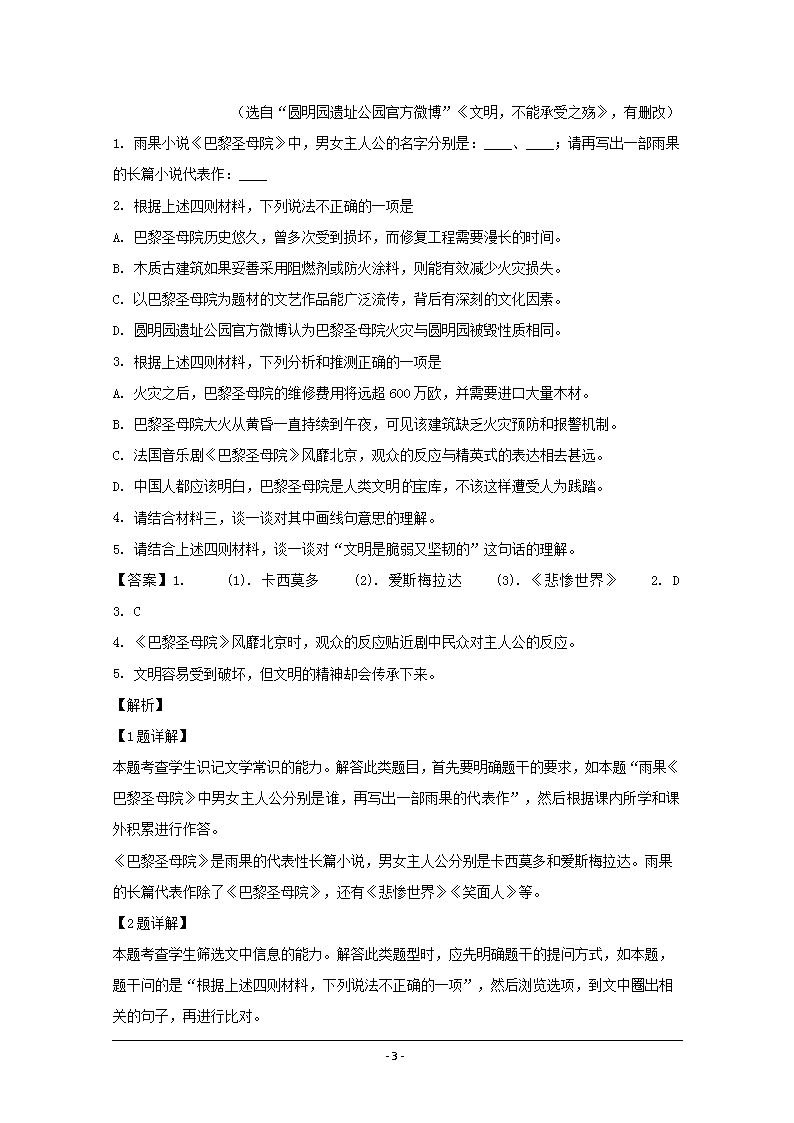 （选自“圆明园遗址公园官方微博”《文明，不能承受之殇》，有删改）

1. 雨果小说《巴黎圣母院》中，男女主人公的名字分别是：____、____；请再写出一部雨果的长篇小说代表作：____

2. 根据上述四则材料，下列说法不正确的一项是

A. 巴黎圣母院历史悠久，曾多次受到损坏，而修复工程需要漫长的时间。

B. 木质古建筑如果妥善采用阻燃剂或防火涂料，则能有效减少火灾损失。

C. 以巴黎圣母院为题材的文艺作品能广泛流传，背后有深刻的文化因素。

D. 圆明园遗址公园官方微博认为巴黎圣母院火灾与圆明园被毁性质相同。

3. 根据上述四则材料，下列分析和推测正确的一项是

A. 火灾之后，巴黎圣母院的维修费用将远超 600 万欧，并需要进口大量木材。

B. 巴黎圣母院大火从黄昏一直持续到午夜，可见该建筑缺乏火灾预防和报警机制。

C. 法国音乐剧《巴黎圣母院》风靡北京，观众的反应与精英式的表达相去甚远。

D. 中国人都应该明白，巴黎圣母院是人类文明的宝库，不该这样遭受人为践踏。

4. 请结合材料三，谈一谈对其中画线句意思的理解。

5. 请结合上述四则材料，谈一谈对“文明是脆弱又坚韧的”这句话的理解。

【答案】1. (1). 卡西莫多 (2). 爱斯梅拉达 (3). 《悲惨世界》 2. D

3. C

4. 《巴黎圣母院》风靡北京时，观众的反应贴近剧中民众对主人公的反应。

5. 文明容易受到破坏，但文明的精神却会传承下来。

【解析】

【1题详解】

本题考查学生识记文学常识的能力。解答此类题目，首先要明确题干的要求，如本题“雨果《巴黎圣母院》中男女主人公分别是谁，再写出一部雨果的代表作”，然后根据课内所学和课外积累进行作答。

《巴黎圣母院》是雨果的代表性长篇小说，男女主人公分别是卡西莫多和爱斯梅拉达。雨果的长篇代表作除了《巴黎圣母院》，还有《悲惨世界》《笑面人》等。

【2题详解】

本题考查学生筛选文中信息的能力。解答此类题型时，应先明确题干的提问方式，如本题，题干问的是“根据上述四则材料，下列说法不正确的一项”，然后浏览选项，到文中圈出相关的句子，再进行比对。

- 3 -